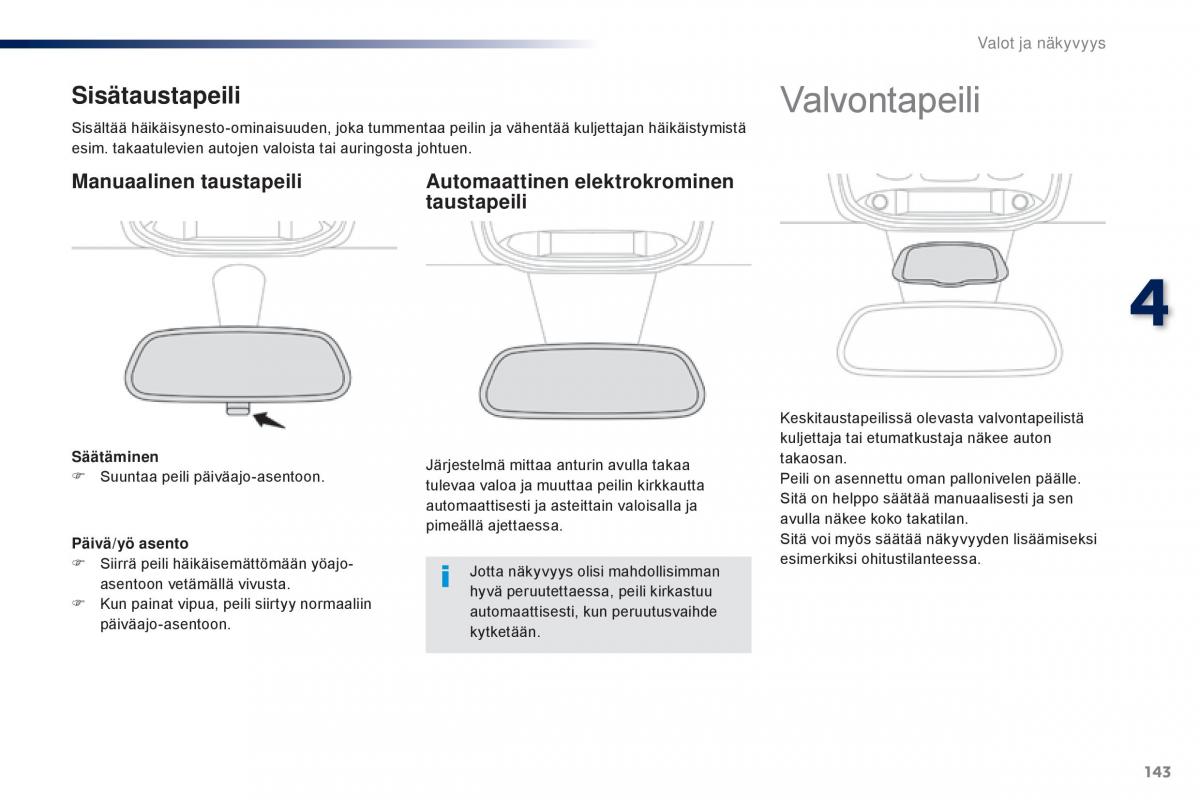 Valot ja näkyvyys

Sisätaustapeili

Sisältää häikäisynesto-ominaisuuden, joka tummentaa peilin ja vähentää kuljettajan häikäistymistä esim. takaatulevien autojen valoista tai auringosta johtuen.

Manuaalinen taustapeili

Säätäminen
☞ Suuntaa peili päiväajo-asentoon.

Päivä/yö asento
☞ Siirrä peili häikäisemättömään yöajo-asentoon vetämällä vivusta.
☞ Kun painat vipua, peili siirtyy normaaliin päiväajo-asentoon.

Automaattinen elektrokrominen taustapeili

Järjestelmä mittaa anturin avulla takaa tulevaa valoa ja muuttaa peilin kirkkautta automaattisesti ja asteittain valoisalla ja pimeällä ajettaessa.

i
Jotta näkyvyys olisi mahdollisimman hyvä peruutettaessa, peili kirkastuu automaattisesti, kun peruutusvaihde kytketään.

Valvontapeili

Keskitaustapeilissä olevasta valvontapeilistä kuljettaja tai etumatkustaja näkee auton takaosan.
Peili on asennettu oman pallonivelen päälle.
Sitä on helppo säätää manuaalisesti ja sen avulla näkee koko takatilan.
Sitä voi myös säätää näkyvyyden lisäämiseksi esimerkiksi ohitustilanteessa.

4

143